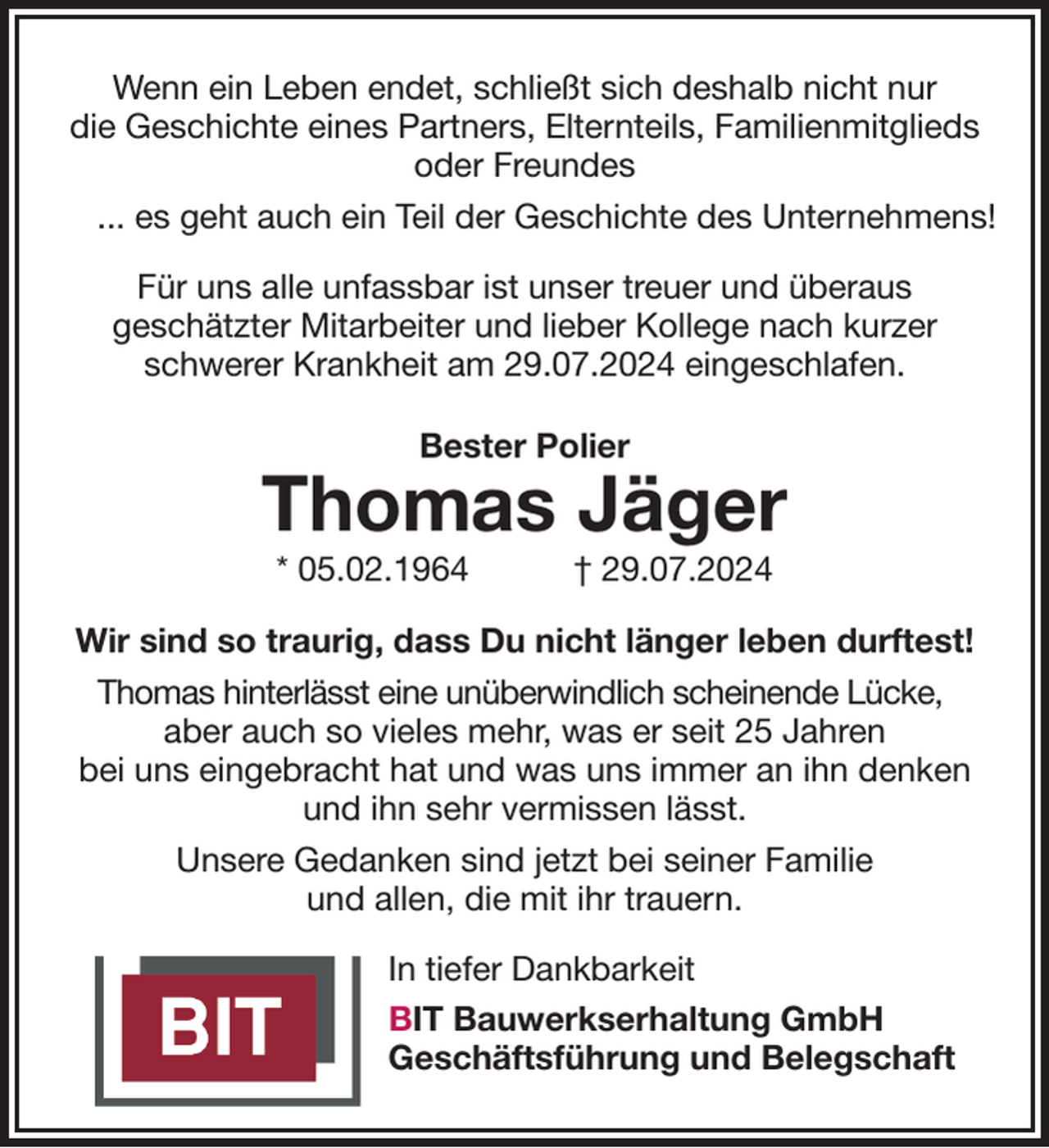 Wenn ein Leben endet, schließt sich deshalb nicht nur die Geschichte eines Partners, Elternteils, Familienmitglieds oder Freundes

... es geht auch ein Teil der Geschichte des Unternehmens!

Für uns alle unfassbar ist unser treuer und überaus geschätzter Mitarbeiter und lieber Kollege nach kurzer schwerer Krankheit am 29.07.2024 eingeschlafen.

Bester Polier

Thomas Jäger

* 05.02.1964 † 29.07.2024

Wir sind so traurig, dass Du nicht länger leben durftest!

Thomas hinterlässt eine unüberwindlich scheinende Lücke, aber auch so vieles mehr, was er seit 25 Jahren bei uns eingebracht hat und was uns immer an ihn denken und ihn sehr vermissen lässt.

Unsere Gedanken sind jetzt bei seiner Familie und allen, die mit ihr trauern.

BIT

In tiefer Dankbarkeit

BIT Bauwerkserhaltung GmbH
Geschäftsführung und Belegschaft